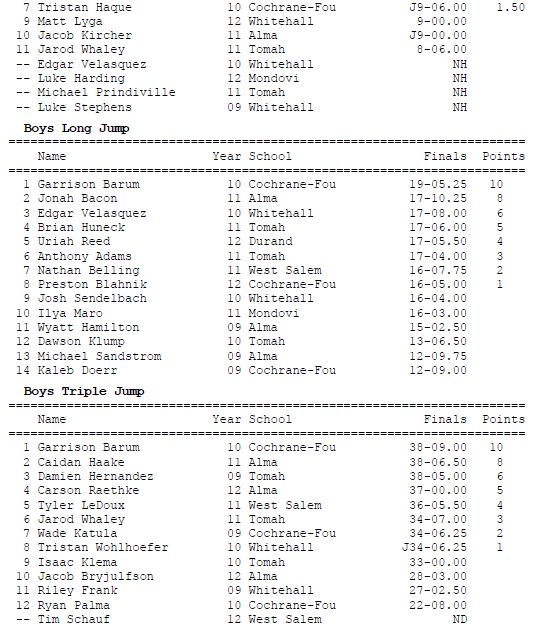 | | | | | | |
|---|---|---|---|---|---|
| 7 | Tristan Haque | 10 | Cochrane-Fou | J9-06.00 | 1.50 |
| 9 | Matt Lyga | 12 | Whitehall | 9-00.00 | |
| 10 | Jacob Kircher | 11 | Alma | J9-00.00 | |
| 11 | Jarod Whaley | 11 | Tomah | 8-06.00 | |
| -- | Edgar Velasquez | 10 | Whitehall | NH | |
| -- | Luke Harding | 12 | Mondovi | NH | |
| -- | Michael Prindiville | 11 | Tomah | NH | |
| -- | Luke Stephens | 09 | Whitehall | NH | |

Boys Long Jump

| | Name | Year | School | Finals | Points |
|---|---|---|---|---|---|
| 1 | Garrison Barum | 10 | Cochrane-Fou | 19-05.25 | 10 |
| 2 | Jonah Bacon | 11 | Alma | 17-10.25 | 8 |
| 3 | Edgar Velasquez | 10 | Whitehall | 17-08.00 | 6 |
| 4 | Brian Huneck | 11 | Tomah | 17-06.00 | 5 |
| 5 | Uriah Reed | 12 | Durand | 17-05.50 | 4 |
| 6 | Anthony Adams | 11 | Tomah | 17-04.00 | 3 |
| 7 | Nathan Belling | 11 | West Salem | 16-07.75 | 2 |
| 8 | Preston Blahnik | 12 | Cochrane-Fou | 16-05.00 | 1 |
| 9 | Josh Sendelbach | 10 | Whitehall | 16-04.00 | |
| 10 | Ilya Maro | 11 | Mondovi | 16-03.00 | |
| 11 | Wyatt Hamilton | 09 | Alma | 15-02.50 | |
| 12 | Dawson Klump | 10 | Tomah | 13-06.50 | |
| 13 | Michael Sandstrom | 09 | Alma | 12-09.75 | |
| 14 | Kaleb Doerr | 09 | Cochrane-Fou | 12-09.00 | |

Boys Triple Jump

| | Name | Year | School | Finals | Points |
|---|---|---|---|---|---|
| 1 | Garrison Barum | 10 | Cochrane-Fou | 38-09.00 | 10 |
| 2 | Caidan Haake | 11 | Alma | 38-06.50 | 8 |
| 3 | Damien Hernandez | 09 | Tomah | 38-05.00 | 6 |
| 4 | Carson Raethke | 12 | Alma | 37-00.00 | 5 |
| 5 | Tyler LeDoux | 11 | West Salem | 36-05.50 | 4 |
| 6 | Jarod Whaley | 11 | Tomah | 34-07.00 | 3 |
| 7 | Wade Katula | 09 | Cochrane-Fou | 34-06.25 | 2 |
| 8 | Tristan Wohlhoefer | 10 | Whitehall | J34-06.25 | 1 |
| 9 | Isaac Klema | 10 | Tomah | 33-00.00 | |
| 10 | Jacob Bryjulfson | 12 | Alma | 28-03.00 | |
| 11 | Riley Frank | 09 | Whitehall | 27-02.50 | |
| 12 | Ryan Palma | 10 | Cochrane-Fou | 22-08.00 | |
| -- | Tim Schauf | 12 | West Salem | ND | |